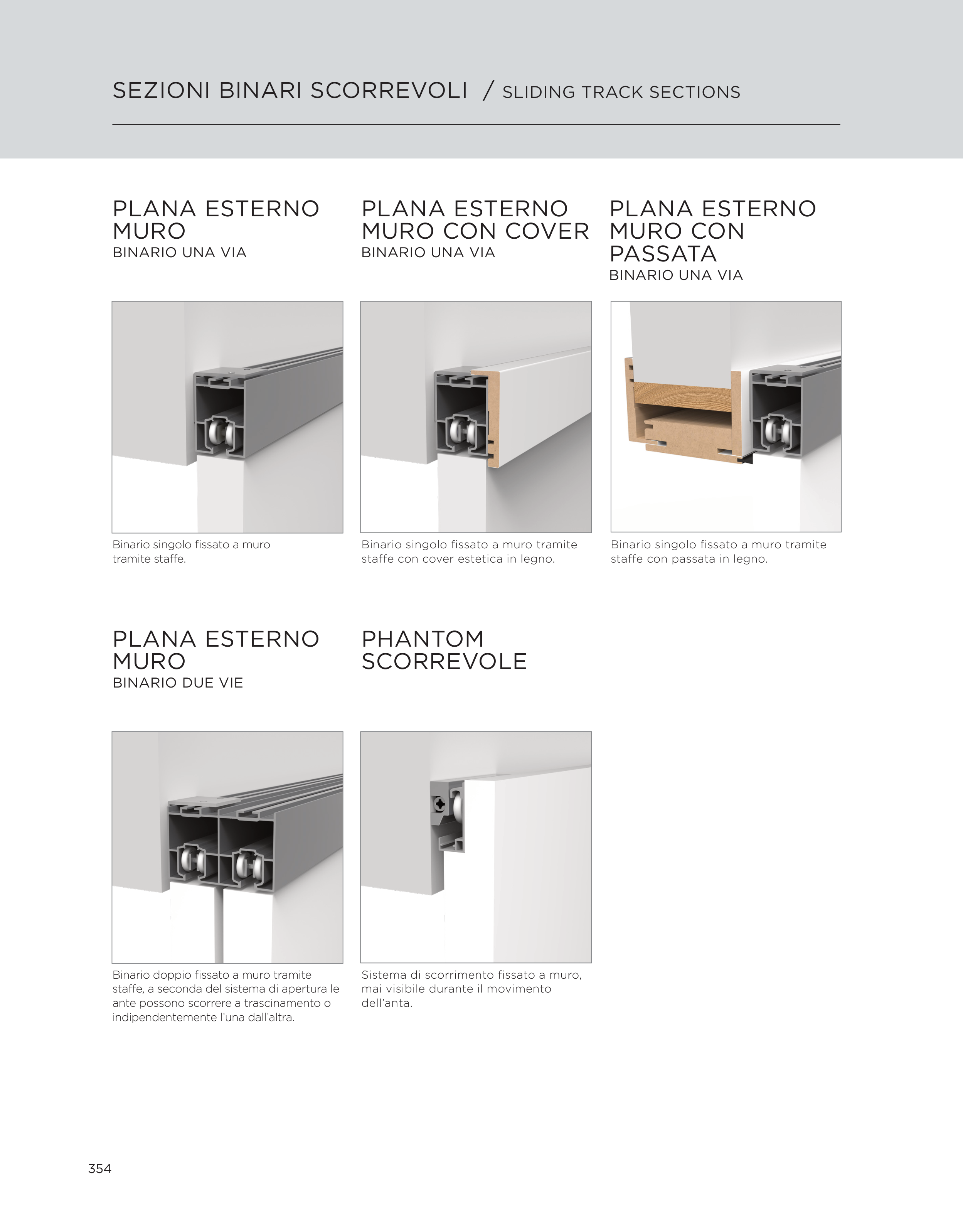 SEZIONI BINARI SCORREVOLI / SLIDING TRACK SECTIONS

PLANA ESTERNO MURO
BINARIO UNA VIA

Binario singolo fissato a muro tramite staffe.

PLANA ESTERNO MURO CON COVER
BINARIO UNA VIA

Binario singolo fissato a muro tramite staffe con cover estetica in legno.

PLANA ESTERNO MURO CON PASSATA
BINARIO UNA VIA

Binario singolo fissato a muro tramite staffe con passata in legno.

PLANA ESTERNO MURO
BINARIO DUE VIE

Binario doppio fissato a muro tramite staffe, a seconda del sistema di apertura le ante possono scorrere a trascinamento o indipendentemente l'una dall'altra.

PHANTOM SCORREVOLE

Sistema di scorrimento fissato a muro, mai visibile durante il movimento dell'anta.

354